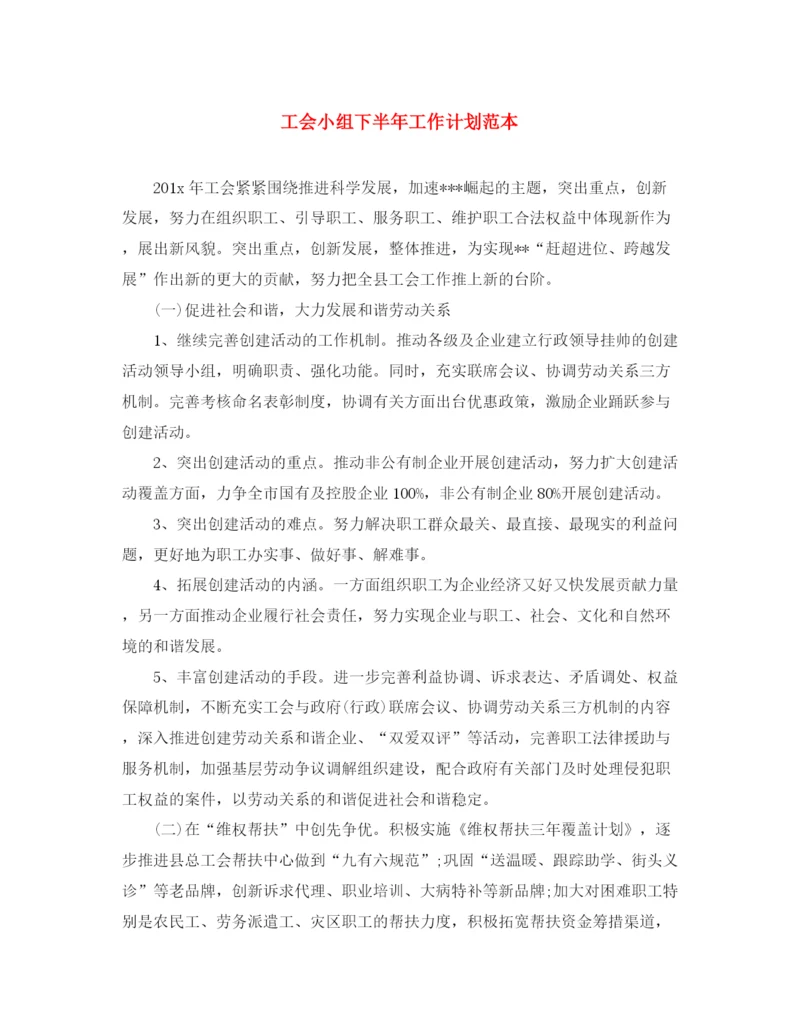 工会小组下半年工作计划范本

201x 年工会紧紧围绕推进科学发展，加速***崛起的主题，突出重点，创新发展，努力在组织职工、引导职工、服务职工、维护职工合法权益中体现新作为，展出新风貌。突出重点，创新发展，整体推进，为实现**“赶超进位、跨越发展”作出新的更大的贡献，努力把全县工会工作推上新的台阶。

(一)促进社会和谐，大力发展和谐劳动关系

1、继续完善创建活动的工作机制。推动各级及企业建立行政领导挂帅的创建活动领导小组，明确职责、强化功能。同时，充实联席会议、协调劳动关系三方机制。完善考核命名表彰制度，协调有关方面出台优惠政策，激励企业踊跃参与创建活动。

2、突出创建活动的重点。推动非公有制企业开展创建活动，努力扩大创建活动覆盖方面，力争全市国有及控股企业 100%，非公有制企业 80%开展创建活动。

3、突出创建活动的难点。努力解决职工群众最关、最直接、最现实的利益问题，更好地为职工办实事、做好事、解难事。

4、拓展创建活动的内涵。一方面组织职工为企业经济又好又快发展贡献力量，另一方面推动企业履行社会责任，努力实现企业与职工、社会、文化和自然环境的和谐发展。

5、丰富创建活动的手段。进一步完善利益协调、诉求表达、矛盾调处、权益保障机制，不断充实工会与政府(行政)联席会议、协调劳动关系三方机制的内容，深入推进创建劳动关系和谐企业、“双爱双评”等活动，完善职工法律援助与服务机制，加强基层劳动争议调解组织建设，配合政府有关部门及时处理侵犯职工权益的案件，以劳动关系的和谐促进社会和谐稳定。

(二)在“维权帮扶”中创先争优。积极实施《维权帮扶三年覆盖计划》，逐步推进县总工会帮扶中心做到“九有六规范”;巩固“送温暖、跟踪助学、街头义诊”等老品牌，创新诉求代理、职业培训、大病特补等新品牌;加大对困难职工特别是农民工、劳务派遣工、灾区职工的帮扶力度，积极拓宽帮扶资金筹措渠道，